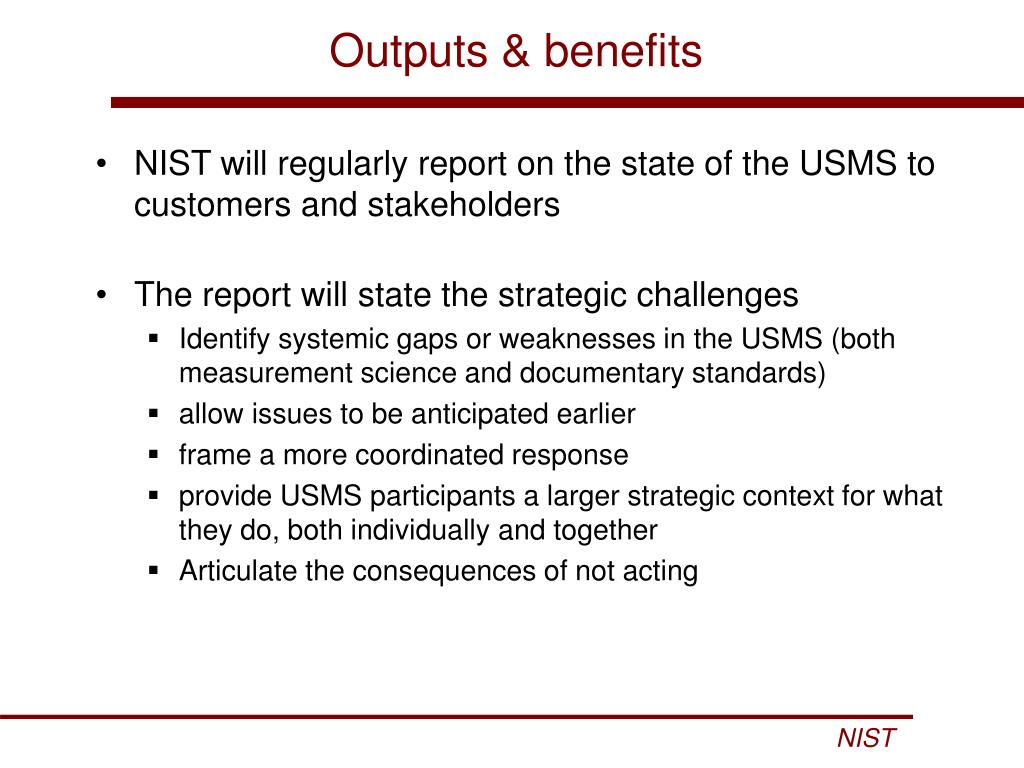 Outputs & benefits

• NIST will regularly report on the state of the USMS to customers and stakeholders

• The report will state the strategic challenges
▪ Identify systemic gaps or weaknesses in the USMS (both measurement science and documentary standards)
▪ allow issues to be anticipated earlier
▪ frame a more coordinated response
▪ provide USMS participants a larger strategic context for what they do, both individually and together
▪ Articulate the consequences of not acting

NIST